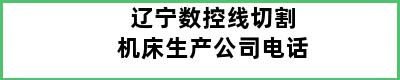 辽宁数控线切割
机床生产公司电话